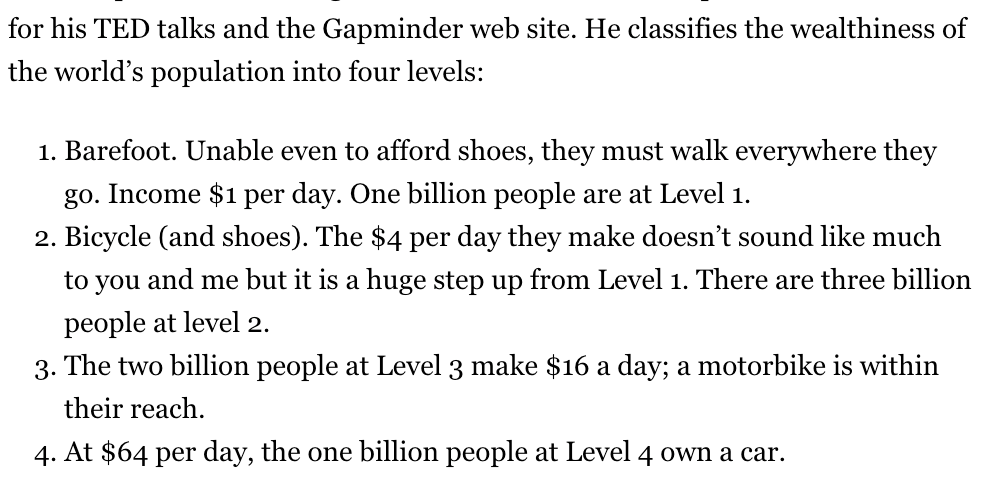 for his TED talks and the Gapminder web site. He classifies the wealthiness of the world's population into four levels:

1. Barefoot. Unable even to afford shoes, they must walk everywhere they go. Income \$1 per day. One billion people are at Level 1.
2. Bicycle (and shoes). The \$4 per day they make doesn't sound like much to you and me but it is a huge step up from Level 1. There are three billion people at level 2.
3. The two billion people at Level 3 make \$16 a day; a motorbike is within their reach.
4. At \$64 per day, the one billion people at Level 4 own a car.